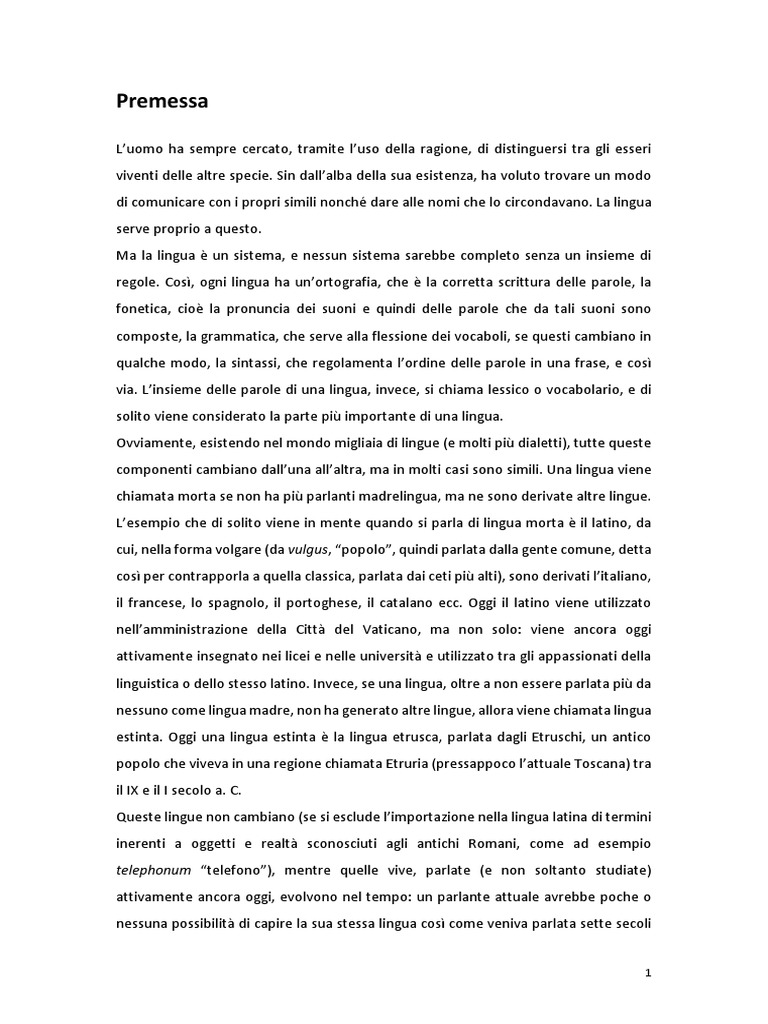 Premessa

L'uomo ha sempre cercato, tramite l'uso della ragione, di distinguersi tra gli esseri viventi delle altre specie. Sin dall'alba della sua esistenza, ha voluto trovare un modo di comunicare con i propri simili nonché dare alle nomi che lo circondavano. La lingua serve proprio a questo.
Ma la lingua è un sistema, e nessun sistema sarebbe completo senza un insieme di regole. Così, ogni lingua ha un'ortografia, che è la corretta scrittura delle parole, la fonetica, cioè la pronuncia dei suoni e quindi delle parole che da tali suoni sono composte, la grammatica, che serve alla flessione dei vocaboli, se questi cambiano in qualche modo, la sintassi, che regolamenta l'ordine delle parole in una frase, e così via. L'insieme delle parole di una lingua, invece, si chiama lessico o vocabolario, e di solito viene considerato la parte più importante di una lingua.
Ovviamente, esistendo nel mondo migliaia di lingue (e molti più dialetti), tutte queste componenti cambiano dall'una all'altra, ma in molti casi sono simili. Una lingua viene chiamata morta se non ha più parlanti madrelingua, ma ne sono derivate altre lingue. L'esempio che di solito viene in mente quando si parla di lingua morta è il latino, da cui, nella forma volgare (da vulgus, "popolo", quindi parlata dalla gente comune, detta così per contrapporla a quella classica, parlata dai ceti più alti), sono derivati l'italiano, il francese, lo spagnolo, il portoghese, il catalano ecc. Oggi il latino viene utilizzato nell'amministrazione della Città del Vaticano, ma non solo: viene ancora oggi attivamente insegnato nei licei e nelle università e utilizzato tra gli appassionati della linguistica o dello stesso latino. Invece, se una lingua, oltre a non essere parlata più da nessuno come lingua madre, non ha generato altre lingue, allora viene chiamata lingua estinta. Oggi una lingua estinta è la lingua etrusca, parlata dagli Etruschi, un antico popolo che viveva in una regione chiamata Etruria (pressappoco l'attuale Toscana) tra il IX e il I secolo a. C.
Queste lingue non cambiano (se si esclude l'importazione nella lingua latina di termini inerenti a oggetti e realtà sconosciuti agli antichi Romani, come ad esempio telephonum "telefono"), mentre quelle vive, parlate (e non soltanto studiate) attivamente ancora oggi, evolvono nel tempo: un parlante attuale avrebbe poche o nessuna possibilità di capire la sua stessa lingua così come veniva parlata sette secoli

1